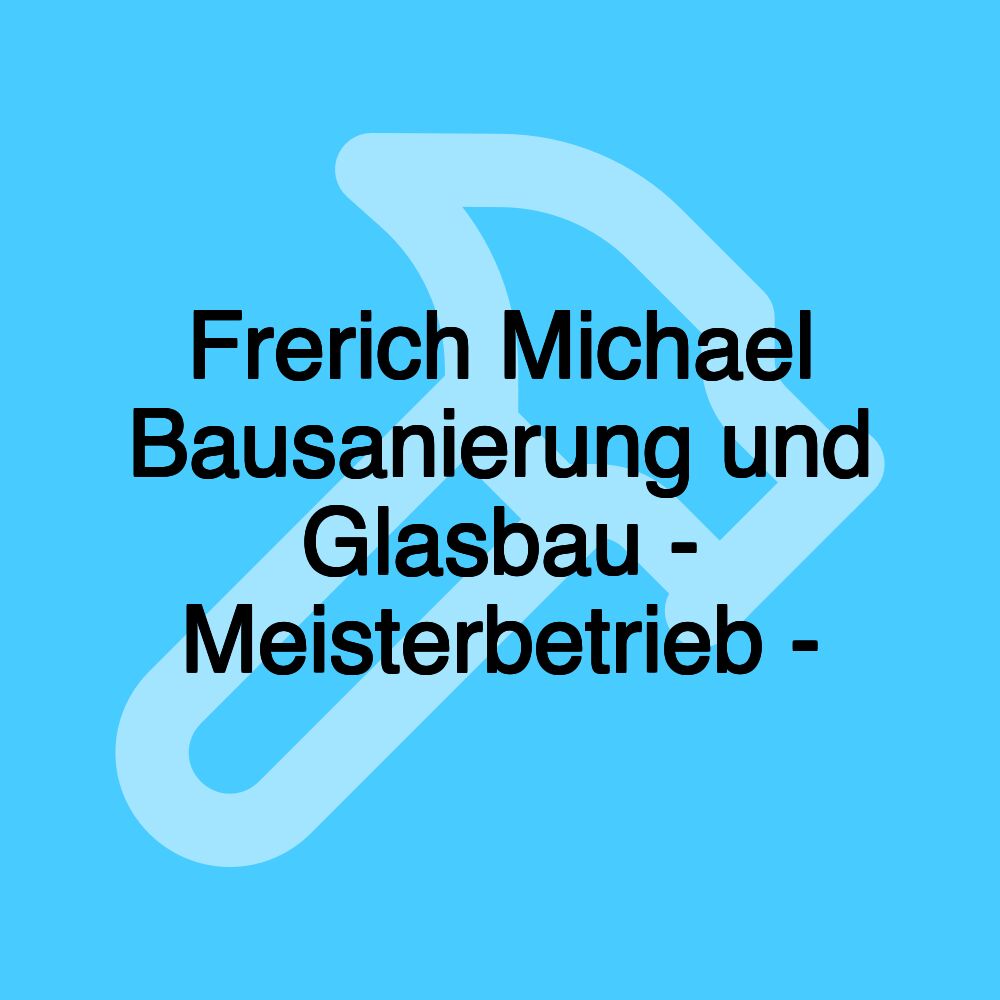 Frerich Michael Bausanierung und Glasbau - Meisterbetrieb -